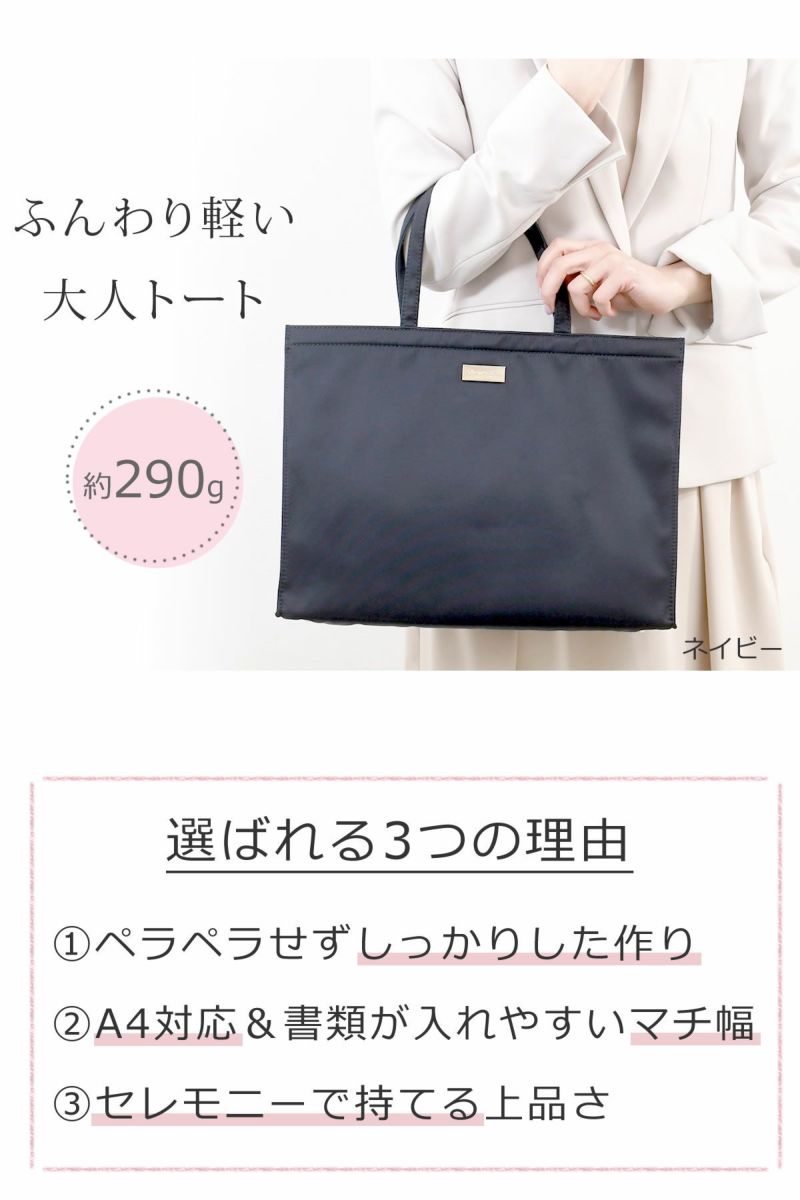 ふんわり軽い
大人トート

約290g

ネイビー

選ばれる3つの理由

①ペラペラせずしっかりした作り

②A4対応＆書類が入れやすいマチ幅

③セレモニーで持てる上品さ